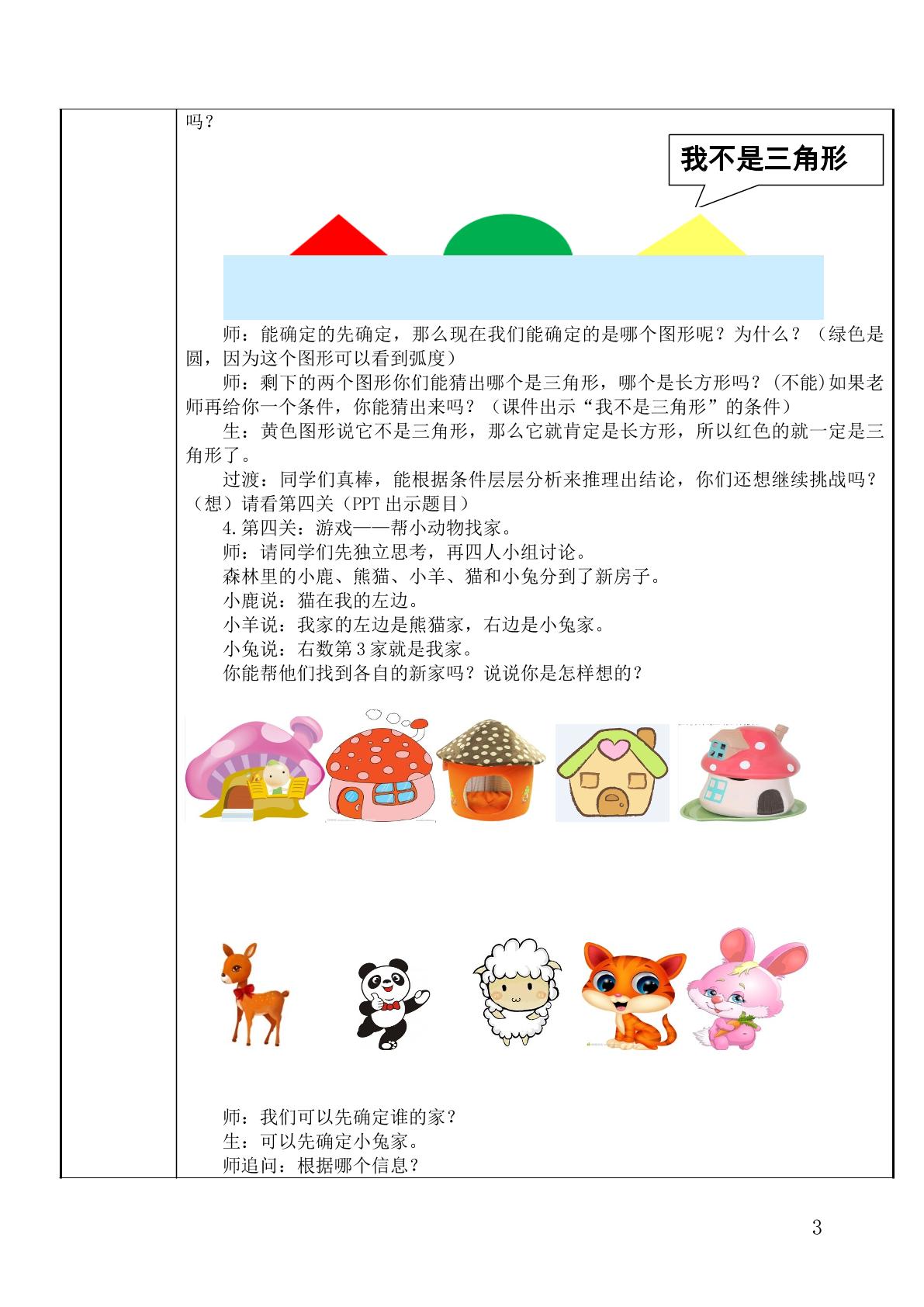 吗？

我不是三角形

师：能确定的先确定，那么现在我们能确定的是哪个图形呢？为什么？（绿色是圆，因为这个图形可以看到弧度）

师：剩下的两个图形你们能猜出哪个是三角形，哪个是长方形吗？(不能)如果老师再给你一个条件，你能猜出来吗？（课件出示“我不是三角形”的条件）

生：黄色图形说它不是三角形，那么它就肯定是长方形，所以红色的就一定是三角形了。

过渡：同学们真棒，能根据条件层层分析来推理出结论，你们还想继续挑战吗？（想）请看第四关（PPT出示题目）

4.第四关：游戏——帮小动物找家。

师：请同学们先独立思考，再四人小组讨论。

森林里的小鹿、熊猫、小羊、猫和小兔分到了新房子。

小鹿说：猫在我的左边。

小羊说：我家的左边是熊猫家，右边是小兔家。

小兔说：右数第3家就是我家。

你能帮他们找到各自的新家吗？说说你是怎样想的？

师：我们可以先确定谁的家？

生：可以先确定小兔家。

师追问：根据哪个信息？

3